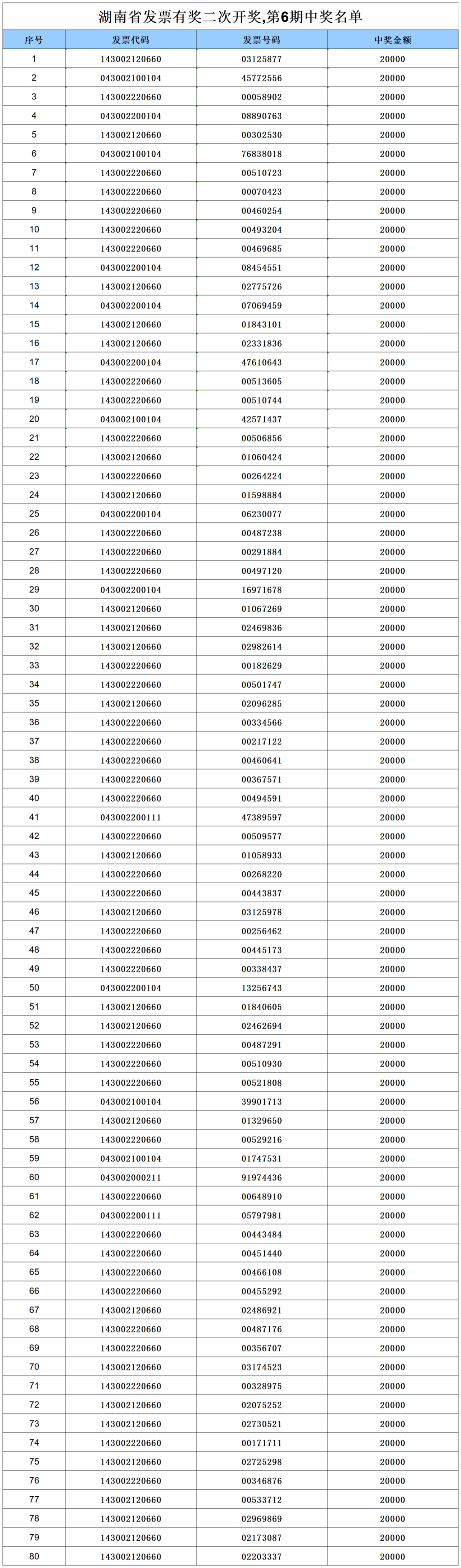 湖南省发票有奖二次开奖,第6期中奖名单

| 序号 | 发票代码 | 发票号码 | 中奖金额 |
|---|---|---|---|
| 1 | 143002120660 | 03125877 | 20000 |
| 2 | 043002100104 | 45772556 | 20000 |
| 3 | 143002220660 | 00058902 | 20000 |
| 4 | 043002200104 | 08890763 | 20000 |
| 5 | 143002120660 | 00302530 | 20000 |
| 6 | 043002100104 | 76838018 | 20000 |
| 7 | 143002220660 | 00510723 | 20000 |
| 8 | 143002220660 | 00070423 | 20000 |
| 9 | 143002220660 | 00460254 | 20000 |
| 10 | 143002220660 | 00493204 | 20000 |
| 11 | 143002220660 | 00469685 | 20000 |
| 12 | 043002200104 | 08454551 | 20000 |
| 13 | 143002120660 | 02775726 | 20000 |
| 14 | 043002200104 | 07069459 | 20000 |
| 15 | 143002120660 | 01843101 | 20000 |
| 16 | 143002120660 | 02331836 | 20000 |
| 17 | 043002200104 | 47610643 | 20000 |
| 18 | 143002220660 | 00513605 | 20000 |
| 19 | 143002220660 | 00510744 | 20000 |
| 20 | 043002100104 | 42571437 | 20000 |
| 21 | 143002220660 | 00506856 | 20000 |
| 22 | 143002120660 | 01060424 | 20000 |
| 23 | 143002220660 | 00264224 | 20000 |
| 24 | 143002120660 | 01598884 | 20000 |
| 25 | 043002200104 | 06230077 | 20000 |
| 26 | 143002220660 | 00487238 | 20000 |
| 27 | 143002220660 | 00291884 | 20000 |
| 28 | 143002220660 | 00497120 | 20000 |
| 29 | 043002200104 | 16971678 | 20000 |
| 30 | 143002120660 | 01067269 | 20000 |
| 31 | 143002120660 | 02469836 | 20000 |
| 32 | 143002120660 | 02982614 | 20000 |
| 33 | 143002220660 | 00182629 | 20000 |
| 34 | 143002220660 | 00501747 | 20000 |
| 35 | 143002120660 | 02096285 | 20000 |
| 36 | 143002220660 | 00334566 | 20000 |
| 37 | 143002220660 | 00217122 | 20000 |
| 38 | 143002220660 | 00460641 | 20000 |
| 39 | 143002220660 | 00367571 | 20000 |
| 40 | 143002220660 | 00494591 | 20000 |
| 41 | 043002200111 | 47389597 | 20000 |
| 42 | 143002220660 | 00509577 | 20000 |
| 43 | 143002120660 | 01058933 | 20000 |
| 44 | 143002220660 | 00268220 | 20000 |
| 45 | 143002220660 | 00443837 | 20000 |
| 46 | 143002120660 | 03125978 | 20000 |
| 47 | 143002220660 | 00256462 | 20000 |
| 48 | 143002220660 | 00445173 | 20000 |
| 49 | 143002220660 | 00338437 | 20000 |
| 50 | 043002200104 | 13256743 | 20000 |
| 51 | 143002120660 | 01840605 | 20000 |
| 52 | 143002120660 | 02462694 | 20000 |
| 53 | 143002220660 | 00487291 | 20000 |
| 54 | 143002220660 | 00510930 | 20000 |
| 55 | 143002220660 | 00521808 | 20000 |
| 56 | 043002100104 | 39901713 | 20000 |
| 57 | 143002120660 | 01329650 | 20000 |
| 58 | 143002220660 | 00529216 | 20000 |
| 59 | 043002100104 | 01747531 | 20000 |
| 60 | 043002000211 | 91974436 | 20000 |
| 61 | 143002220660 | 00648910 | 20000 |
| 62 | 043002200111 | 05797981 | 20000 |
| 63 | 143002220660 | 00443484 | 20000 |
| 64 | 143002220660 | 00451440 | 20000 |
| 65 | 143002220660 | 00466108 | 20000 |
| 66 | 143002220660 | 00455292 | 20000 |
| 67 | 143002120660 | 02486921 | 20000 |
| 68 | 143002220660 | 00487176 | 20000 |
| 69 | 143002220660 | 00356707 | 20000 |
| 70 | 143002120660 | 03174523 | 20000 |
| 71 | 143002220660 | 00328975 | 20000 |
| 72 | 143002120660 | 02075252 | 20000 |
| 73 | 143002120660 | 02730521 | 20000 |
| 74 | 143002220660 | 00171711 | 20000 |
| 75 | 143002120660 | 02725298 | 20000 |
| 76 | 143002220660 | 00346876 | 20000 |
| 77 | 143002120660 | 00533712 | 20000 |
| 78 | 143002120660 | 02969869 | 20000 |
| 79 | 143002120660 | 02173087 | 20000 |
| 80 | 143002120660 | 02203337 | 20000 |